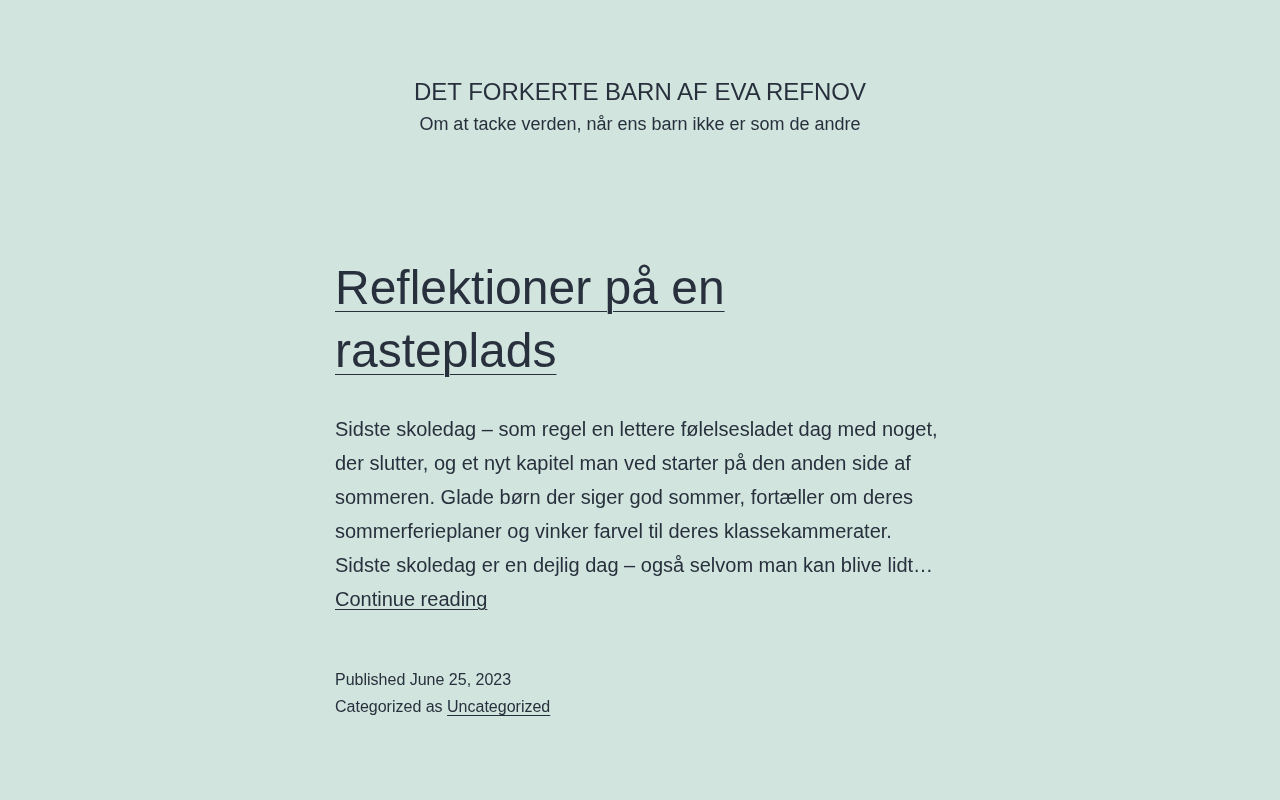 DET FORKERTE BARN AF EVA REFNOV
Om at tacke verden, når ens barn ikke er som de andre

Reflektioner på en rasteplads

Sidste skoledag – som regel en lettere følelsesladet dag med noget, der slutter, og et nyt kapitel man ved starter på den anden side af sommeren. Glade børn der siger god sommer, fortæller om deres sommerferieplaner og vinker farvel til deres klassekammerater. Sidste skoledag er en dejlig dag – også selvom man kan blive lidt…
Continue reading

Published June 25, 2023
Categorized as Uncategorized